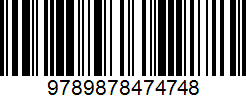 9789878474748